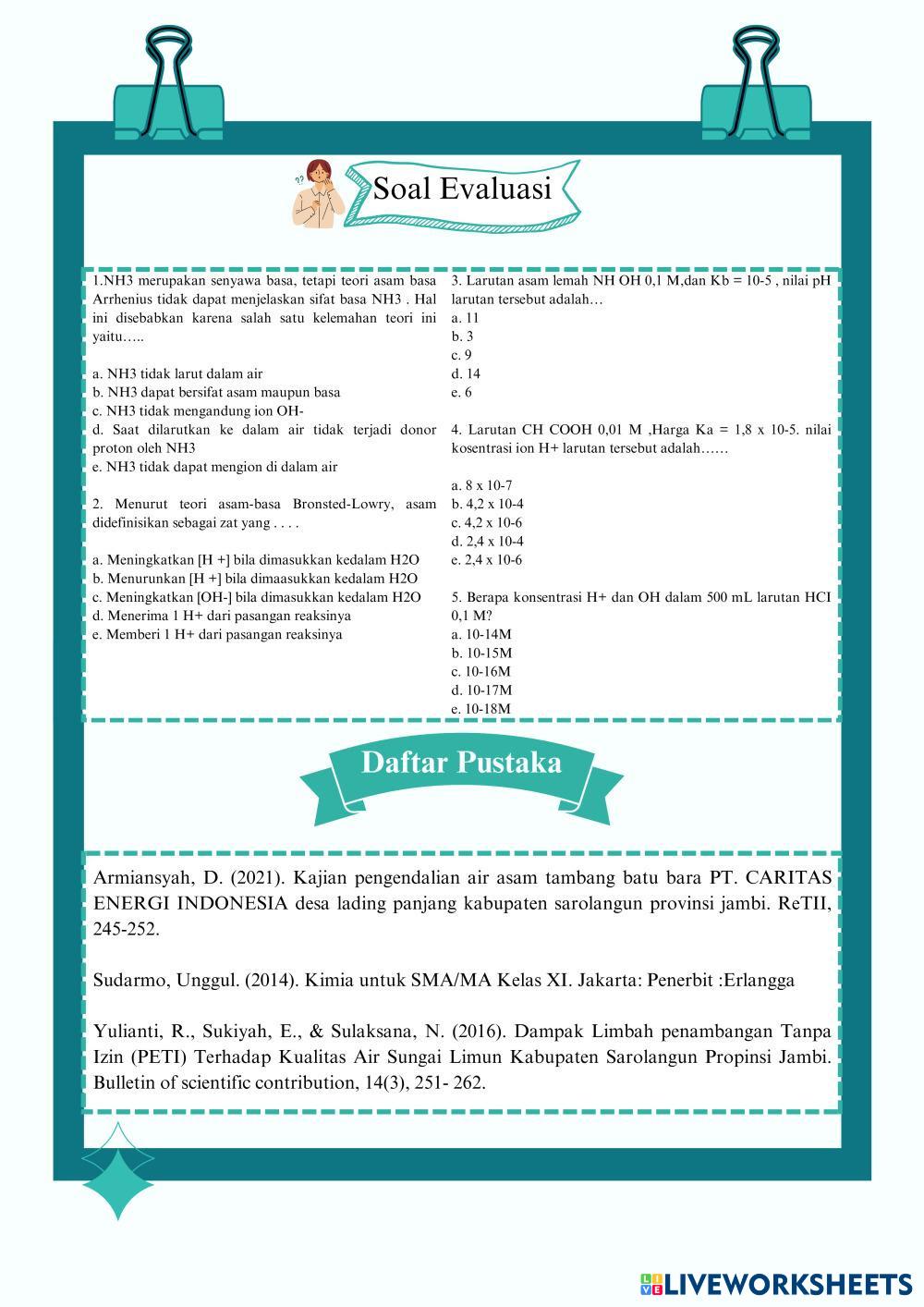 Soal Evaluasi

1.NH3 merupakan senyawa basa, tetapi teori asam basa Arrhenius tidak dapat menjelaskan sifat basa NH3 . Hal ini disebabkan karena salah satu kelemahan teori ini yaitu…..

a. NH3 tidak larut dalam air
b. NH3 dapat bersifat asam maupun basa
c. NH3 tidak mengandung ion OH-
d. Saat dilarutkan ke dalam air tidak terjadi donor proton oleh NH3
e. NH3 tidak dapat mengion di dalam air

2. Menurut teori asam-basa Bronsted-Lowry, asam didefinisikan sebagai zat yang . . . .

a. Meningkatkan [H +] bila dimasukkan kedalam H2O
b. Menurunkan [H +] bila dimaasukkan kedalam H2O
c. Meningkatkan [OH-] bila dimasukkan kedalam H2O
d. Menerima 1 H+ dari pasangan reaksinya
e. Memberi 1 H+ dari pasangan reaksinya

3. Larutan asam lemah NH OH 0,1 M,dan Kb = 10-5 , nilai pH larutan tersebut adalah…
a. 11
b. 3
c. 9
d. 14
e. 6

4. Larutan CH COOH 0,01 M ,Harga Ka = 1,8 x 10-5. nilai kosentrasi ion H+ larutan tersebut adalah……

a. 8 x 10-7
b. 4,2 x 10-4
c. 4,2 x 10-6
d. 2,4 x 10-4
e. 2,4 x 10-6

5. Berapa konsentrasi H+ dan OH dalam 500 mL larutan HCI 0,1 M?
a. 10-14M
b. 10-15M
c. 10-16M
d. 10-17M
e. 10-18M

Daftar Pustaka

Armiansyah, D. (2021). Kajian pengendalian air asam tambang batu bara PT. CARITAS ENERGI INDONESIA desa lading panjang kabupaten sarolangun provinsi jambi. ReTII, 245-252.

Sudarmo, Unggul. (2014). Kimia untuk SMA/MA Kelas XI. Jakarta: Penerbit :Erlangga

Yulianti, R., Sukiyah, E., & Sulaksana, N. (2016). Dampak Limbah penambangan Tanpa Izin (PETI) Terhadap Kualitas Air Sungai Limun Kabupaten Sarolangun Propinsi Jambi. Bulletin of scientific contribution, 14(3), 251- 262.

LIVEWORKSHEETS